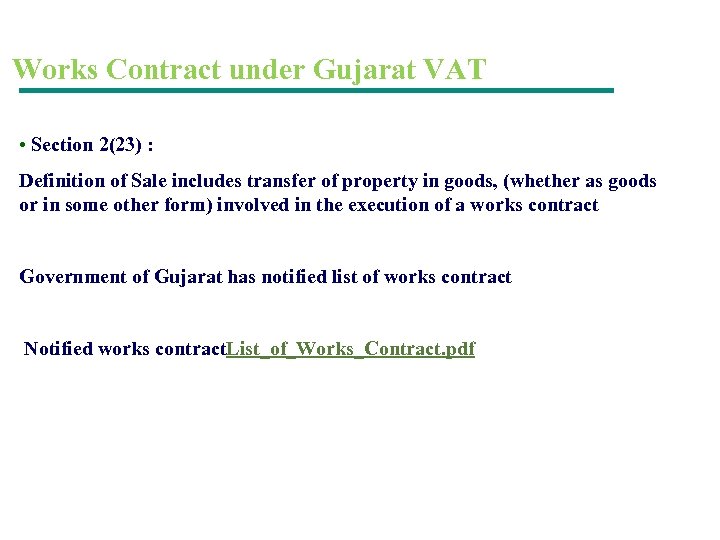 Works Contract under Gujarat VAT

• Section 2(23) :

Definition of Sale includes transfer of property in goods, (whether as goods or in some other form) involved in the execution of a works contract

Government of Gujarat has notified list of works contract

Notified works contractList_of_Works_Contract.pdf